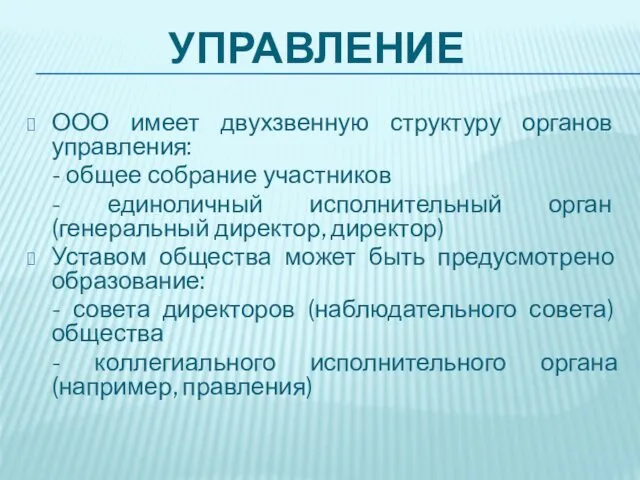 УПРАВЛЕНИЕ

ООО имеет двухзвенную структуру органов управления:

- общее собрание участников

- единоличный исполнительный орган (генеральный директор, директор)

Уставом общества может быть предусмотрено образование:

- совета директоров (наблюдательного совета) общества

- коллегиального исполнительного органа (например, правления)